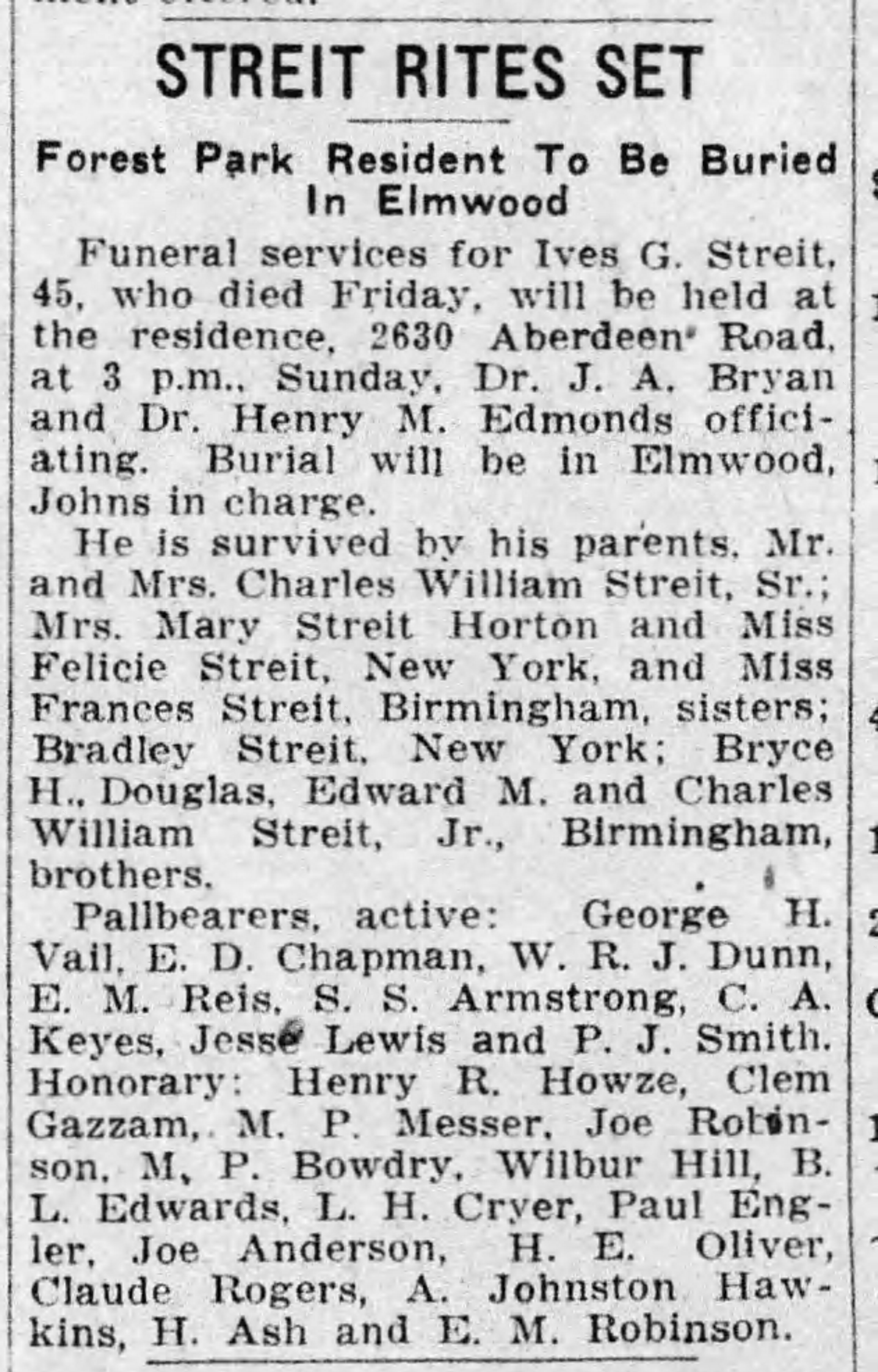 STREIT RITES SET

Forest Park Resident To Be Buried In Elmwood

Funeral services for Ives G. Streit, 45, who died Friday, will be held at the residence, 2630 Aberdeen Road, at 3 p.m., Sunday, Dr. J. A. Bryan and Dr. Henry M. Edmonds officiating. Burial will be in Elmwood, Johns in charge.

He is survived by his parents, Mr. and Mrs. Charles William Streit, Sr.; Mrs. Mary Streit Horton and Miss Felicie Streit, New York, and Miss Frances Streit, Birmingham, sisters; Bradley Streit, New York; Bryce H., Douglas, Edward M. and Charles William Streit, Jr., Birmingham, brothers.

Pallbearers, active: George H. Vail, E. D. Chapman, W. R. J. Dunn, E. M. Reis, S. S. Armstrong, C. A. Keyes, Jesse Lewis and P. J. Smith. Honorary: Henry R. Howze, Clem Gazzam, M. P. Messer, Joe Robinson, M. P. Bowdry, Wilbur Hill, B. L. Edwards, L. H. Cryer, Paul Engler, Joe Anderson, H. E. Oliver, Claude Rogers, A. Johnston Hawkins, H. Ash and E. M. Robinson.